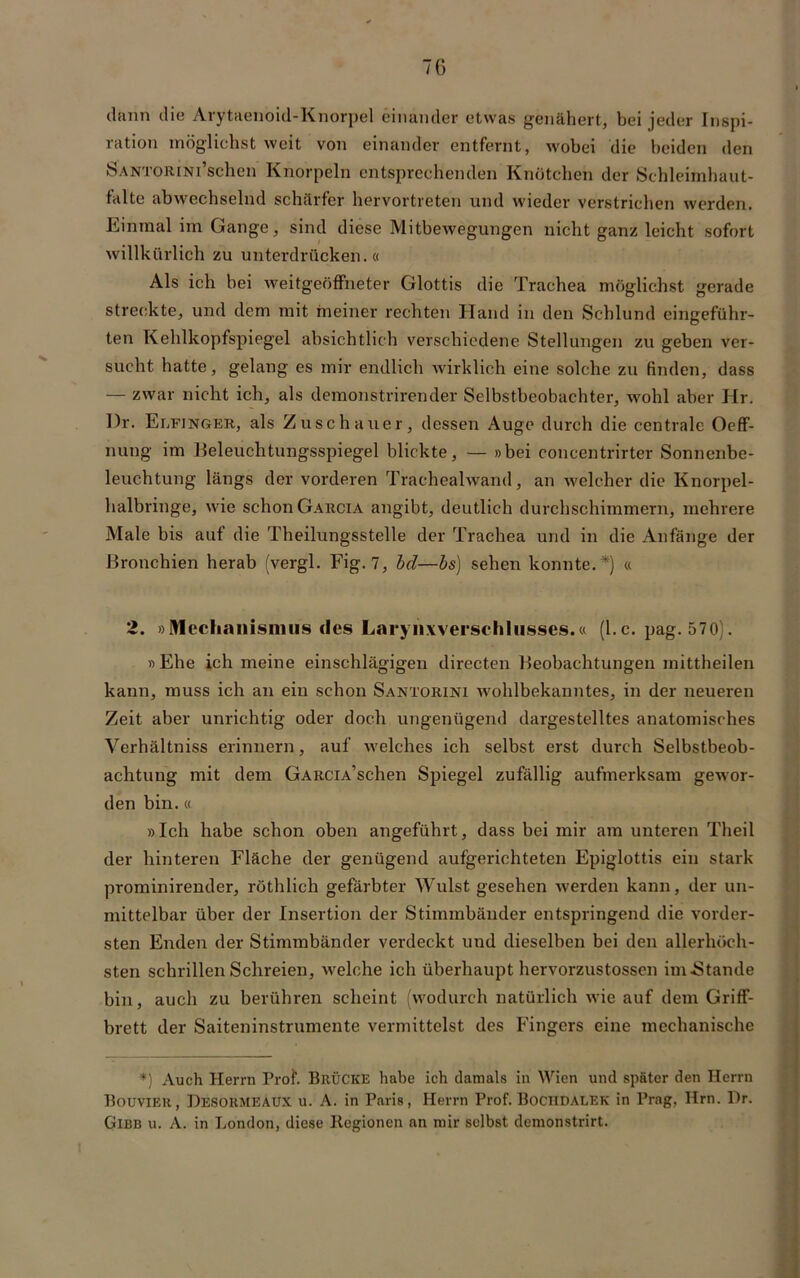 76

dann die Arytaenoid-Knorpel einander etwas genähert, bei jeder Inspiration möglichst weit von einander entfernt, wobei die beiden den Santorini'schen Knorpeln entsprechenden Knötchen der Schleimhautfalte abwechselnd schärfer hervortreten und wieder verstrichen werden. Einmal im Gange, sind diese Mitbewegungen nicht ganz leicht sofort willkürlich zu unterdrücken.«

Als ich bei weitgeöffneter Glottis die Trachea möglichst gerade streckte, und dem mit meiner rechten Hand in den Schlund eingeführten Kehlkopfspiegel absichtlich verschiedene Stellungen zu geben versucht hatte, gelang es mir endlich wirklich eine solche zu finden, dass — zwar nicht ich, als demonstrirender Selbstbeobachter, wohl aber Hr. Dr. Elfinger, als Zuschauer, dessen Auge durch die centrale Oeffnung im Beleuchtungsspiegel blickte, — »bei concentrirter Sonnenbeleuchtung längs der vorderen Trachealwand, an welcher die Knorpelhalbringe, wie schon Garcia angibt, deutlich durchschimmern, mehrere Male bis auf die Theilungsstelle der Trachea und in die Anfänge der Bronchien herab (vergl. Fig. 7, bd—bs) sehen konnte.*) «

2. »Mechanismus des Larynxverschlusses.« (l. c. pag. 570).

»Ehe ich meine einschlägigen directen Beobachtungen mittheilen kann, muss ich an ein schon Santorini wohlbekanntes, in der neueren Zeit aber unrichtig oder doch ungenügend dargestelltes anatomisches Verhältniss erinnern, auf welches ich selbst erst durch Selbstbeobachtung mit dem Garcia'schen Spiegel zufällig aufmerksam geworden bin.«

»Ich habe schon oben angeführt, dass bei mir am unteren Theil der hinteren Fläche der genügend aufgerichteten Epiglottis ein stark prominirender, röthlich gefärbter Wulst gesehen werden kann, der unmittelbar über der Insertion der Stimmbänder entspringend die vordersten Enden der Stimmbänder verdeckt und dieselben bei den allerhöchsten schrillen Schreien, welche ich überhaupt hervorzustossen im Stande bin, auch zu berühren scheint (wodurch natürlich wie auf dem Griffbrett der Saiteninstrumente vermittelst des Fingers eine mechanische

*) Auch Herrn Prof. Brücke habe ich damals in Wien und später den Herrn Bouvier, Desormeaux u. A. in Paris, Herrn Prof. Bochdalek in Prag, Hrn. Dr. Gibb u. A. in London, diese Regionen an mir selbst demonstrirt.